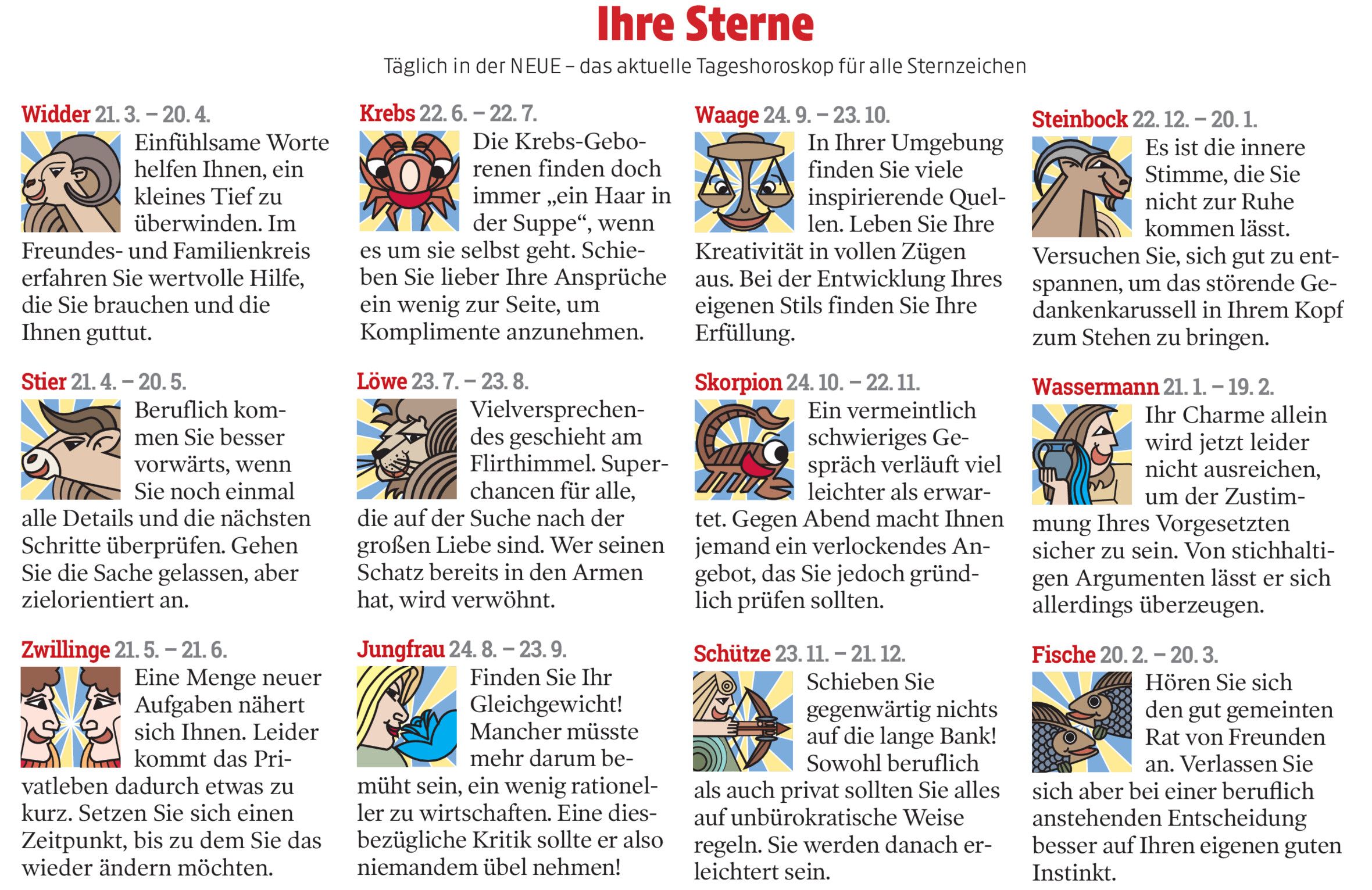 Ihre Sterne

Täglich in der NEUE – das aktuelle Tageshoroskop für alle Sternzeichen

Widder 21. 3. – 20. 4.
Einfühlsame Worte helfen Ihnen, ein kleines Tief zu überwinden. Im Freundes- und Familienkreis erfahren Sie wertvolle Hilfe, die Sie brauchen und die Ihnen guttut.

Stier 21. 4. – 20. 5.
Beruflich kommen Sie besser vorwärts, wenn Sie noch einmal alle Details und die nächsten Schritte überprüfen. Gehen Sie die Sache gelassen, aber zielorientiert an.

Zwillinge 21. 5. – 21. 6.
Eine Menge neuer Aufgaben nähert sich Ihnen. Leider kommt das Privatleben dadurch etwas zu kurz. Setzen Sie sich einen Zeitpunkt, bis zu dem Sie das wieder ändern möchten.

Krebs 22. 6. – 22. 7.
Die Krebs-Geborenen finden doch immer „ein Haar in der Suppe“, wenn es um sie selbst geht. Schieben Sie lieber Ihre Ansprüche ein wenig zur Seite, um Komplimente anzunehmen.

Löwe 23. 7. – 23. 8.
Vielversprechendes geschieht am Flirthimmel. Superchancen für alle, die auf der Suche nach der großen Liebe sind. Wer seinen Schatz bereits in den Armen hat, wird verwöhnt.

Jungfrau 24. 8. – 23. 9.
Finden Sie Ihr Gleichgewicht! Mancher müsste mehr darum bemüht sein, ein wenig rationeller zu wirtschaften. Eine diesbezügliche Kritik sollte er also niemandem übel nehmen!

Waage 24. 9. – 23. 10.
In Ihrer Umgebung finden Sie viele inspirierende Quellen. Leben Sie Ihre Kreativität in vollen Zügen aus. Bei der Entwicklung Ihres eigenen Stils finden Sie Ihre Erfüllung.

Skorpion 24. 10. – 22. 11.
Ein vermeintlich schwieriges Gespräch verläuft viel leichter als erwartet. Gegen Abend macht Ihnen jemand ein verlockendes Angebot, das Sie jedoch gründlich prüfen sollten.

Schütze 23. 11. – 21. 12.
Schieben Sie gegenwärtig nichts auf die lange Bank! Sowohl beruflich als auch privat sollten Sie alles auf unbürokratische Weise regeln. Sie werden danach erleichtert sein.

Steinbock 22. 12. – 20. 1.
Es ist die innere Stimme, die Sie nicht zur Ruhe kommen lässt. Versuchen Sie, sich gut zu entspannen, um das störende Gedankenkarussell in Ihrem Kopf zum Stehen zu bringen.

Wassermann 21. 1. – 19. 2.
Ihr Charme allein wird jetzt leider nicht ausreichen, um der Zustimmung Ihres Vorgesetzten sicher zu sein. Von stichhaltigen Argumenten lässt er sich allerdings überzeugen.

Fische 20. 2. – 20. 3.
Hören Sie sich den gut gemeinten Rat von Freunden an. Verlassen Sie sich aber bei einer beruflich anstehenden Entscheidung besser auf Ihren eigenen guten Instinkt.